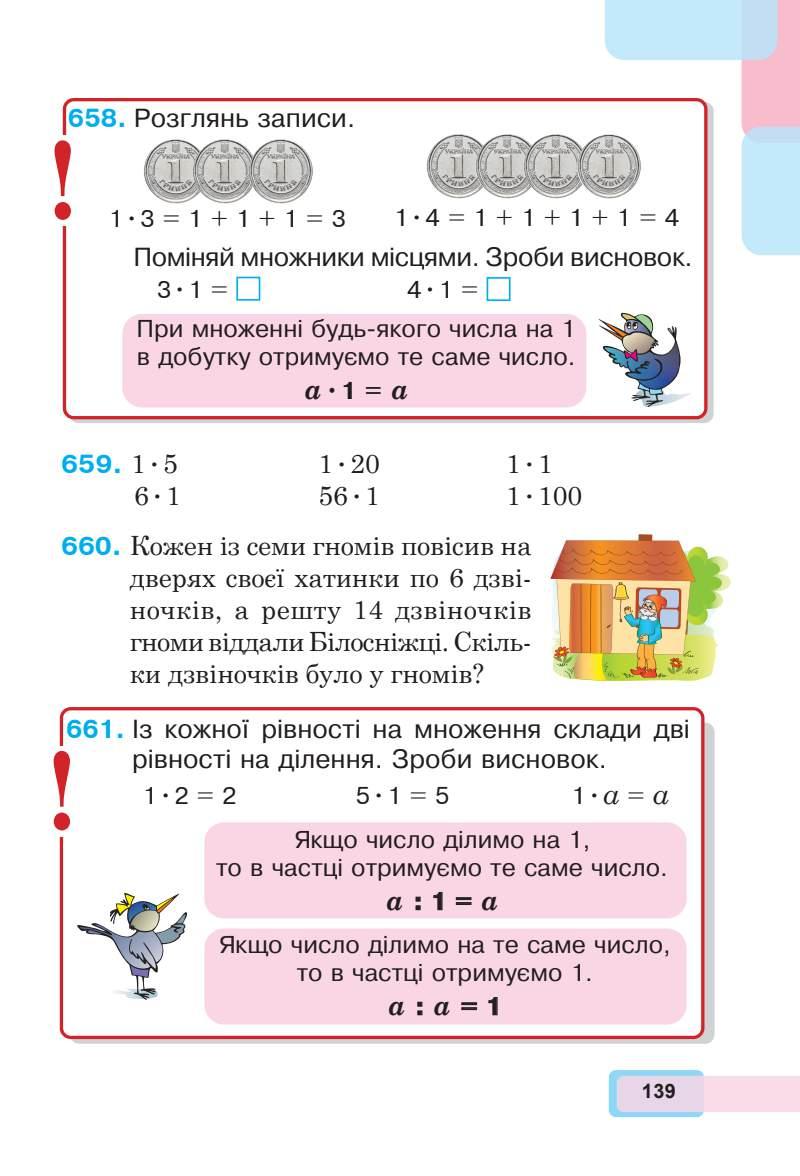 658. Розглянь записи.

$1 \cdot 3 = 1 + 1 + 1 = 3$ $1 \cdot 4 = 1 + 1 + 1 + 1 = 4$

Поміняй множники місцями. Зроби висновок.

$3 \cdot 1 = \square$ $4 \cdot 1 = \square$

При множенні будь-якого числа на 1 в добутку отримуємо те саме число.

$a \cdot 1 = a$

659. $1 \cdot 5$ $1 \cdot 20$ $1 \cdot 1$
$6 \cdot 1$ $56 \cdot 1$ $1 \cdot 100$

660. Кожен із семи гномів повісив на дверях своєї хатинки по 6 дзвіночків, а решту 14 дзвіночків гноми віддали Білосніжці. Скільки дзвіночків було у гномів?

661. Із кожної рівності на множення склади дві рівності на ділення. Зроби висновок.

$1 \cdot 2 = 2$ $5 \cdot 1 = 5$ $1 \cdot a = a$

Якщо число ділимо на 1, то в частці отримуємо те саме число.

$a : 1 = a$

Якщо число ділимо на те саме число, то в частці отримуємо 1.

$a : a = 1$

139